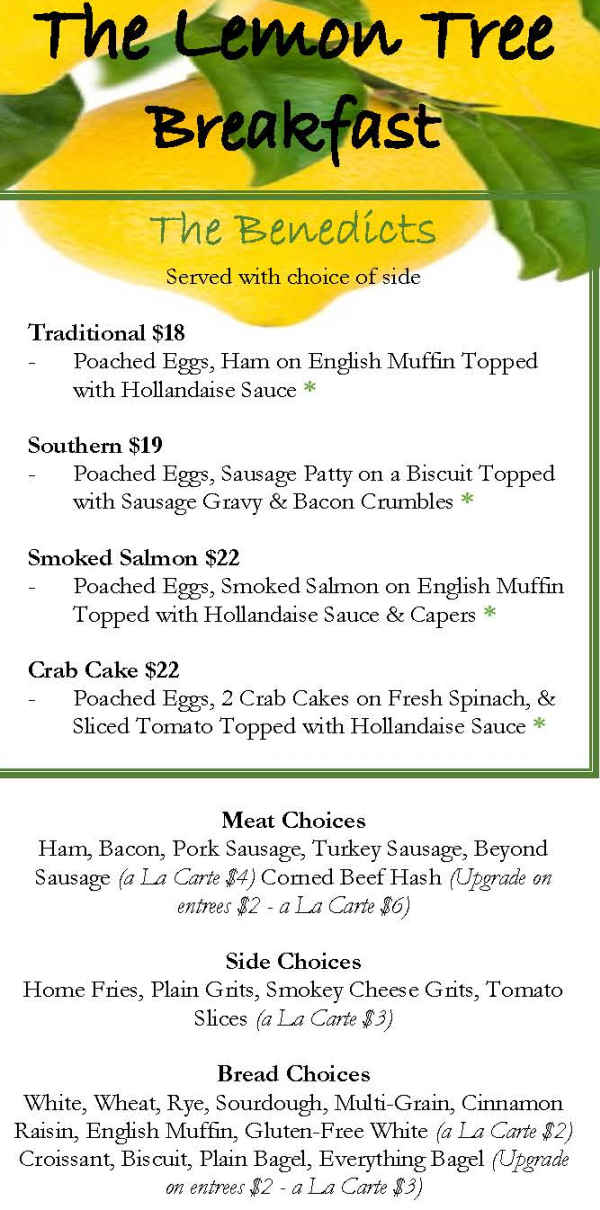 The Lemon Tree Breakfast

The Benedicts
Served with choice of side

Traditional $18
- Poached Eggs, Ham on English Muffin Topped with Hollandaise Sauce *

Southern $19
- Poached Eggs, Sausage Patty on a Biscuit Topped with Sausage Gravy & Bacon Crumbles *

Smoked Salmon $22
- Poached Eggs, Smoked Salmon on English Muffin Topped with Hollandaise Sauce & Capers *

Crab Cake $22
- Poached Eggs, 2 Crab Cakes on Fresh Spinach, & Sliced Tomato Topped with Hollandaise Sauce *

Meat Choices
Ham, Bacon, Pork Sausage, Turkey Sausage, Beyond Sausage (a La Carte $4) Corned Beef Hash (Upgrade on entrees $2 - a La Carte $6)

Side Choices
Home Fries, Plain Grits, Smokey Cheese Grits, Tomato Slices (a La Carte $3)

Bread Choices
White, Wheat, Rye, Sourdough, Multi-Grain, Cinnamon Raisin, English Muffin, Gluten-Free White (a La Carte $2) Croissant, Biscuit, Plain Bagel, Everything Bagel (Upgrade on entrees $2 - a La Carte $3)